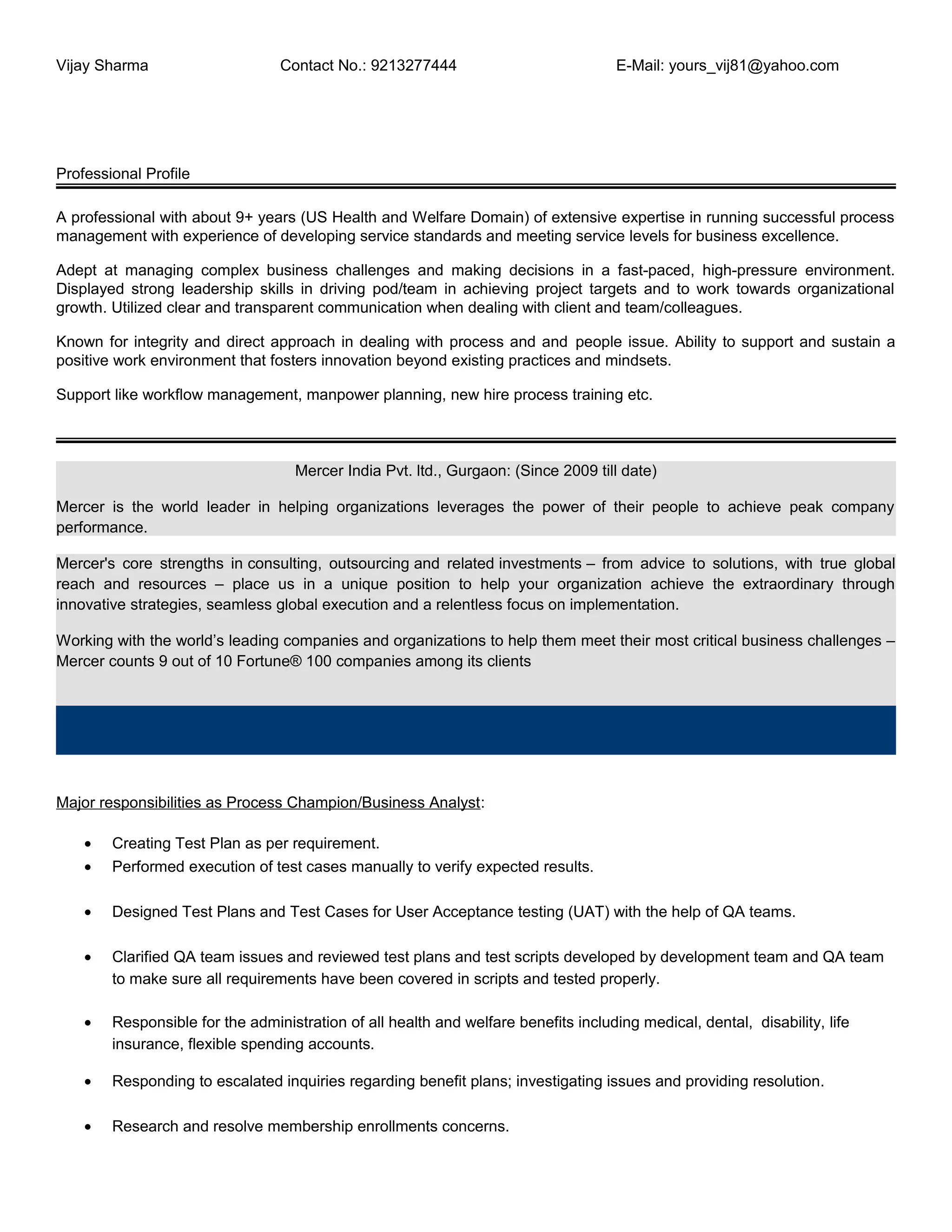 Vijay Sharma Contact No.: 9213277444 E-Mail: yours_vij81@yahoo.com

Professional Profile

A professional with about 9+ years (US Health and Welfare Domain) of extensive expertise in running successful process management with experience of developing service standards and meeting service levels for business excellence.

Adept at managing complex business challenges and making decisions in a fast-paced, high-pressure environment. Displayed strong leadership skills in driving pod/team in achieving project targets and to work towards organizational growth. Utilized clear and transparent communication when dealing with client and team/colleagues.

Known for integrity and direct approach in dealing with process and and people issue. Ability to support and sustain a positive work environment that fosters innovation beyond existing practices and mindsets.

Support like workflow management, manpower planning, new hire process training etc.

Mercer India Pvt. ltd., Gurgaon: (Since 2009 till date)

Mercer is the world leader in helping organizations leverages the power of their people to achieve peak company performance.

Mercer's core strengths in consulting, outsourcing and related investments – from advice to solutions, with true global reach and resources – place us in a unique position to help your organization achieve the extraordinary through innovative strategies, seamless global execution and a relentless focus on implementation.

Working with the world's leading companies and organizations to help them meet their most critical business challenges – Mercer counts 9 out of 10 Fortune® 100 companies among its clients

Major responsibilities as Process Champion/Business Analyst:

• Creating Test Plan as per requirement.
• Performed execution of test cases manually to verify expected results.
• Designed Test Plans and Test Cases for User Acceptance testing (UAT) with the help of QA teams.
• Clarified QA team issues and reviewed test plans and test scripts developed by development team and QA team to make sure all requirements have been covered in scripts and tested properly.
• Responsible for the administration of all health and welfare benefits including medical, dental, disability, life insurance, flexible spending accounts.
• Responding to escalated inquiries regarding benefit plans; investigating issues and providing resolution.
• Research and resolve membership enrollments concerns.